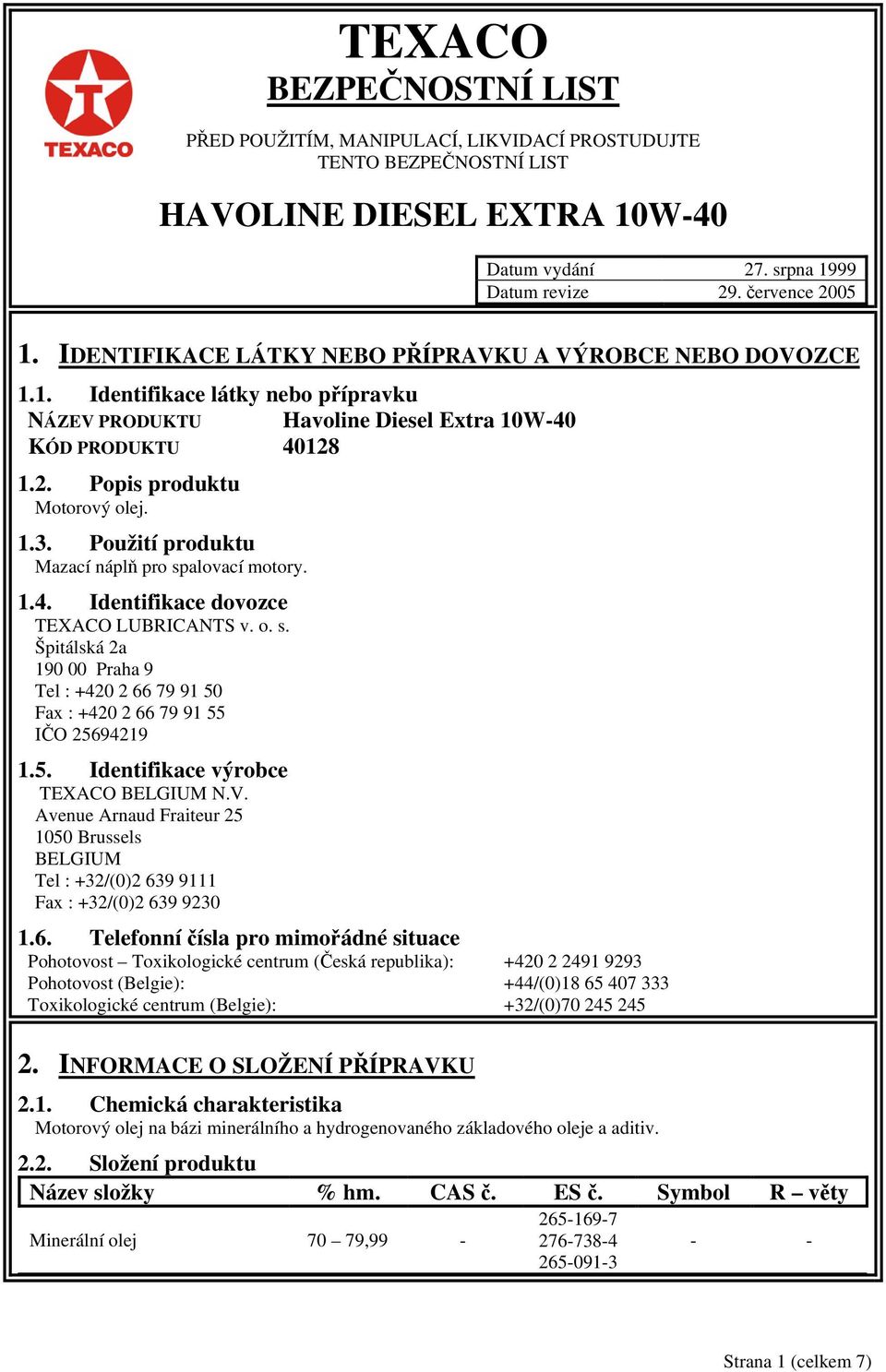 TEXACO

TEXACO
BEZPEČNOSTNÍ LIST

PŘED POUŽITÍM, MANIPULACÍ, LIKVIDACÍ PROSTUDUJTE TENTO BEZPEČNOSTNÍ LIST

HAVOLINE DIESEL EXTRA 10W-40

| Datum vydání | 27. srpna 1999 |
|---|---|
| Datum revize | 29. července 2005 |

1. IDENTIFIKACE LÁTKY NEBO PŘÍPRAVKU A VÝROBCE NEBO DOVOZCE

1.1. Identifikace látky nebo přípravku
NÁZEV PRODUKTU Havoline Diesel Extra 10W-40
KÓD PRODUKTU 40128

1.2. Popis produktu
Motorový olej.

1.3. Použití produktu
Mazací náplň pro spalovací motory.

1.4. Identifikace dovozce
TEXACO LUBRICANTS v. o. s.
Špitálská 2a
190 00 Praha 9
Tel : +420 2 66 79 91 50
Fax : +420 2 66 79 91 55
IČO 25694219

1.5. Identifikace výrobce
TEXACO BELGIUM N.V.
Avenue Arnaud Fraiteur 25
1050 Brussels
BELGIUM
Tel : +32/(0)2 639 9111
Fax : +32/(0)2 639 9230

1.6. Telefonní čísla pro mimořádné situace
Pohotovost – Toxikologické centrum (Česká republika): +420 2 2491 9293
Pohotovost (Belgie): +44/(0)18 65 407 333
Toxikologické centrum (Belgie): +32/(0)70 245 245

2. INFORMACE O SLOŽENÍ PŘÍPRAVKU

2.1. Chemická charakteristika
Motorový olej na bázi minerálního a hydrogenovaného základového oleje a aditiv.

2.2. Složení produktu

| Název složky | % hm. | CAS č. | ES č. | Symbol | R – věty |
|---|---|---|---|---|---|
| Minerální olej | 70 – 79,99 | - | 265-169-7 276-738-4 265-091-3 | - | - |

Strana 1 (celkem 7)